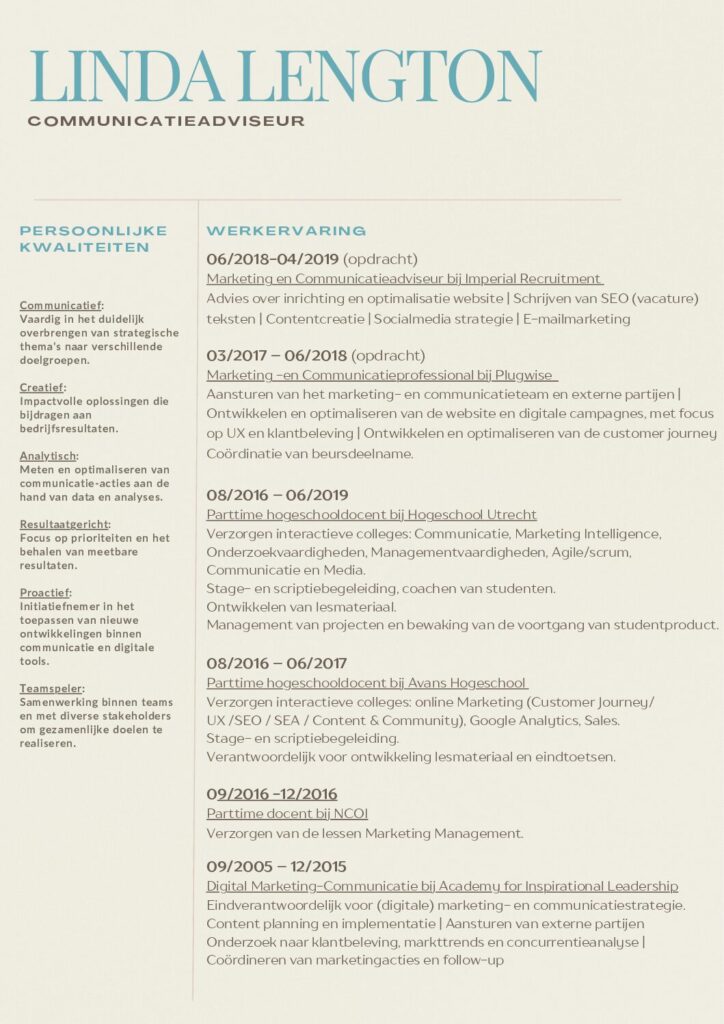 LINDA LENGTON
COMMUNICATIEADVISEUR

PERSOONLIJKE KWALITEITEN

Communicatief:
Vaardig in het duidelijk overbrengen van strategische thema's naar verschillende doelgroepen.

Creatief:
Impactvolle oplossingen die bijdragen aan bedrijfsresultaten.

Analytisch:
Meten en optimaliseren van communicatie-acties aan de hand van data en analyses.

Resultaatgericht:
Focus op prioriteiten en het behalen van meetbare resultaten.

Proactief:
Initiatiefnemer in het toepassen van nieuwe ontwikkelingen binnen communicatie en digitale tools.

Teamspeler:
Samenwerking binnen teams en met diverse stakeholders om gezamenlijke doelen te realiseren.

WERKERVARING

06/2018-04/2019 (opdracht)
Marketing en Communicatieadviseur bij Imperial Recruitment
Advies over inrichting en optimalisatie website | Schrijven van SEO (vacature) teksten | Contentcreatie | Socialmedia strategie | E-mailmarketing

03/2017 – 06/2018 (opdracht)
Marketing -en Communicatieprofessional bij Plugwise
Aansturen van het marketing- en communicatieteam en externe partijen | Ontwikkelen en optimaliseren van de website en digitale campagnes, met focus op UX en klantbeleving | Ontwikkelen en optimaliseren van de customer journey Coördinatie van beursdeelname.

08/2016 – 06/2019
Parttime hogeschooldocent bij Hogeschool Utrecht
Verzorgen interactieve colleges: Communicatie, Marketing Intelligence, Onderzoekvaardigheden, Managementvaardigheden, Agile/scrum, Communicatie en Media.
Stage- en scriptiebegeleiding, coachen van studenten.
Ontwikkelen van lesmateriaal.
Management van projecten en bewaking van de voortgang van studentproduct.

08/2016 – 06/2017
Parttime hogeschooldocent bij Avans Hogeschool
Verzorgen interactieve colleges: online Marketing (Customer Journey/ UX /SEO / SEA / Content & Community), Google Analytics, Sales.
Stage- en scriptiebegeleiding.
Verantwoordelijk voor ontwikkeling lesmateriaal en eindtoetsen.

09/2016 -12/2016
Parttime docent bij NCOI
Verzorgen van de lessen Marketing Management.

09/2005 – 12/2015
Digital Marketing-Communicatie bij Academy for Inspirational Leadership
Eindverantwoordelijk voor (digitale) marketing- en communicatiestrategie.
Content planning en implementatie | Aansturen van externe partijen
Onderzoek naar klantbeleving, markttrends en concurrentieanalyse | Coördineren van marketingacties en follow-up